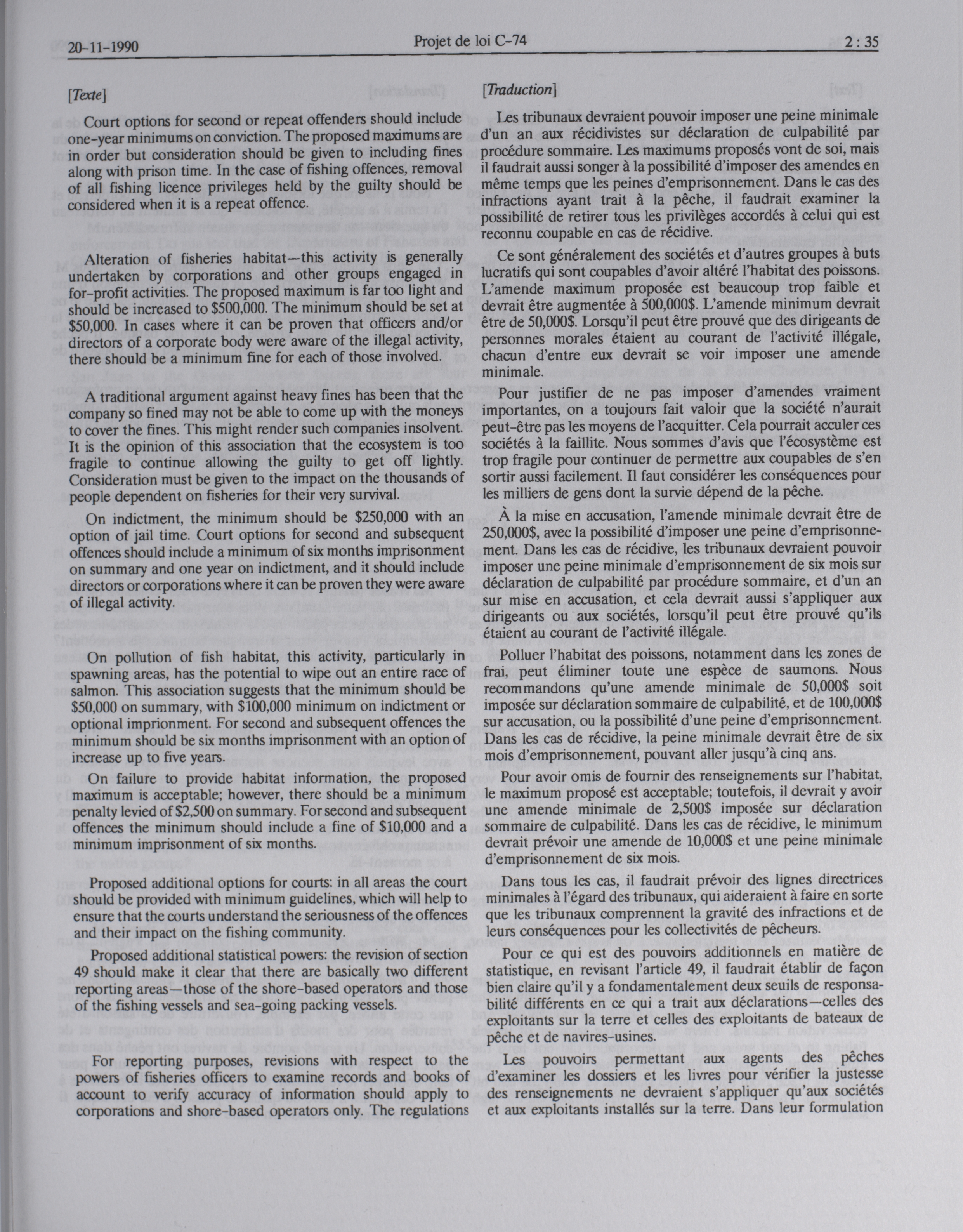 20-11-1990 Projet de loi C-74 2 : 35

[Texte]

Court options for second or repeat offenders should include one-year minimums on conviction. The proposed maximums are in order but consideration should be given to including fines along with prison time. In the case of fishing offences, removal of all fishing licence privileges held by the guilty should be considered when it is a repeat offence.

Alteration of fisheries habitat—this activity is generally undertaken by corporations and other groups engaged in for-profit activities. The proposed maximum is far too light and should be increased to $500,000. The minimum should be set at $50,000. In cases where it can be proven that officers and/or directors of a corporate body were aware of the illegal activity, there should be a minimum fine for each of those involved.

A traditional argument against heavy fines has been that the company so fined may not be able to come up with the moneys to cover the fines. This might render such companies insolvent. It is the opinion of this association that the ecosystem is too fragile to continue allowing the guilty to get off lightly. Consideration must be given to the impact on the thousands of people dependent on fisheries for their very survival.

On indictment, the minimum should be $250,000 with an option of jail time. Court options for second and subsequent offences should include a minimum of six months imprisonment on summary and one year on indictment, and it should include directors or corporations where it can be proven they were aware of illegal activity.

On pollution of fish habitat, this activity, particularly in spawning areas, has the potential to wipe out an entire race of salmon. This association suggests that the minimum should be $50,000 on summary, with $100,000 minimum on indictment or optional imprionment. For second and subsequent offences the minimum should be six months imprisonment with an option of increase up to five years.

On failure to provide habitat information, the proposed maximum is acceptable; however, there should be a minimum penalty levied of $2,500 on summary. For second and subsequent offences the minimum should include a fine of $10,000 and a minimum imprisonment of six months.

Proposed additional options for courts: in all areas the court should be provided with minimum guidelines, which will help to ensure that the courts understand the seriousness of the offences and their impact on the fishing community.

Proposed additional statistical powers: the revision of section 49 should make it clear that there are basically two different reporting areas—those of the shore-based operators and those of the fishing vessels and sea-going packing vessels.

For reporting purposes, revisions with respect to the powers of fisheries officers to examine records and books of account to verify accuracy of information should apply to corporations and shore-based operators only. The regulations

[Traduction]

Les tribunaux devraient pouvoir imposer une peine minimale d'un an aux récidivistes sur déclaration de culpabilité par procédure sommaire. Les maximums proposés vont de soi, mais il faudrait aussi songer à la possibilité d'imposer des amendes en même temps que les peines d'emprisonnement. Dans le cas des infractions ayant trait à la pêche, il faudrait examiner la possibilité de retirer tous les privilèges accordés à celui qui est reconnu coupable en cas de récidive.

Ce sont généralement des sociétés et d'autres groupes à buts lucratifs qui sont coupables d'avoir altéré l'habitat des poissons. L'amende maximum proposée est beaucoup trop faible et devrait être augmentée à 500,000$. L'amende minimum devrait être de 50,000$. Lorsqu'il peut être prouvé que des dirigeants de personnes morales étaient au courant de l'activité illégale, chacun d'entre eux devrait se voir imposer une amende minimale.

Pour justifier de ne pas imposer d'amendes vraiment importantes, on a toujours fait valoir que la société n'aurait peut-être pas les moyens de l'acquitter. Cela pourrait acculer ces sociétés à la faillite. Nous sommes d'avis que l'écosystème est trop fragile pour continuer de permettre aux coupables de s'en sortir aussi facilement. Il faut considérer les conséquences pour les milliers de gens dont la survie dépend de la pêche.

À la mise en accusation, l'amende minimale devrait être de 250,000$, avec la possibilité d'imposer une peine d'emprisonnement. Dans les cas de récidive, les tribunaux devraient pouvoir imposer une peine minimale d'emprisonnement de six mois sur déclaration de culpabilité par procédure sommaire, et d'un an sur mise en accusation, et cela devrait aussi s'appliquer aux dirigeants ou aux sociétés, lorsqu'il peut être prouvé qu'ils étaient au courant de l'activité illégale.

Polluer l'habitat des poissons, notamment dans les zones de frai, peut éliminer toute une espèce de saumons. Nous recommandons qu'une amende minimale de 50,000$ soit imposée sur déclaration sommaire de culpabilité, et de 100,000$ sur accusation, ou la possibilité d'une peine d'emprisonnement. Dans les cas de récidive, la peine minimale devrait être de six mois d'emprisonnement, pouvant aller jusqu'à cinq ans.

Pour avoir omis de fournir des renseignements sur l'habitat, le maximum proposé est acceptable; toutefois, il devrait y avoir une amende minimale de 2,500$ imposée sur déclaration sommaire de culpabilité. Dans les cas de récidive, le minimum devrait prévoir une amende de 10,000$ et une peine minimale d'emprisonnement de six mois.

Dans tous les cas, il faudrait prévoir des lignes directrices minimales à l'égard des tribunaux, qui aideraient à faire en sorte que les tribunaux comprennent la gravité des infractions et de leurs conséquences pour les collectivités de pêcheurs.

Pour ce qui est des pouvoirs additionnels en matière de statistique, en revisant l'article 49, il faudrait établir de façon bien claire qu'il y a fondamentalement deux seuils de responsabilité différents en ce qui a trait aux déclarations—celles des exploitants sur la terre et celles des exploitants de bateaux de pêche et de navires-usines.

Les pouvoirs permettant aux agents des pêches d'examiner les dossiers et les livres pour vérifier la justesse des renseignements ne devraient s'appliquer qu'aux sociétés et aux exploitants installés sur la terre. Dans leur formulation